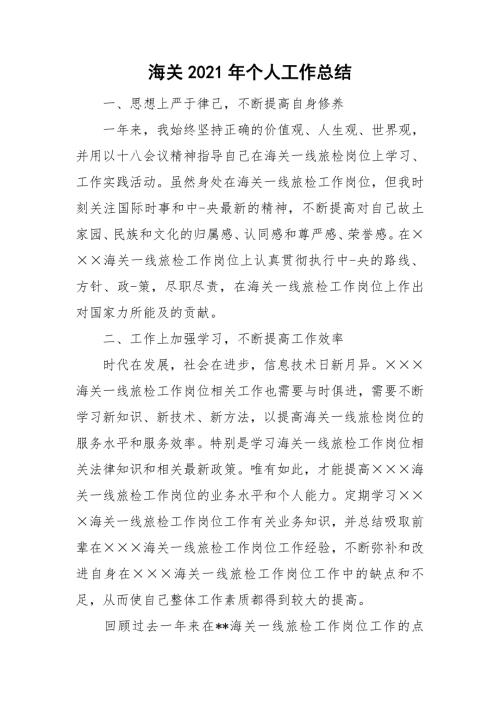 海关 2021 年个人工作总结

一、思想上严于律己，不断提高自身修养

一年来，我始终坚持正确的价值观、人生观、世界观，并用以十八会议精神指导自己在海关一线旅检岗位上学习、工作实践活动。虽然身处在海关一线旅检工作岗位，但我时刻关注国际时事和中-央最新的精神，不断提高对自己故土家园、民族和文化的归属感、认同感和尊严感、荣誉感。在×××海关一线旅检工作岗位上认真贯彻执行中-央的路线、方针、政-策，尽职尽责，在海关一线旅检工作岗位上作出对国家力所能及的贡献。

二、工作上加强学习，不断提高工作效率

时代在发展，社会在进步，信息技术日新月异。×××海关一线旅检工作岗位相关工作也需要与时俱进，需要不断学习新知识、新技术、新方法，以提高海关一线旅检岗位的服务水平和服务效率。特别是学习海关一线旅检工作岗位相关法律知识和相关最新政策。唯有如此，才能提高×××海关一线旅检工作岗位的业务水平和个人能力。定期学习×××海关一线旅检工作岗位工作有关业务知识，并总结吸取前辈在×××海关一线旅检工作岗位工作经验，不断弥补和改进自身在×××海关一线旅检工作岗位工作中的缺点和不足，从而使自己整体工作素质都得到较大的提高。

回顾过去一年来在**海关一线旅检工作岗位工作的点